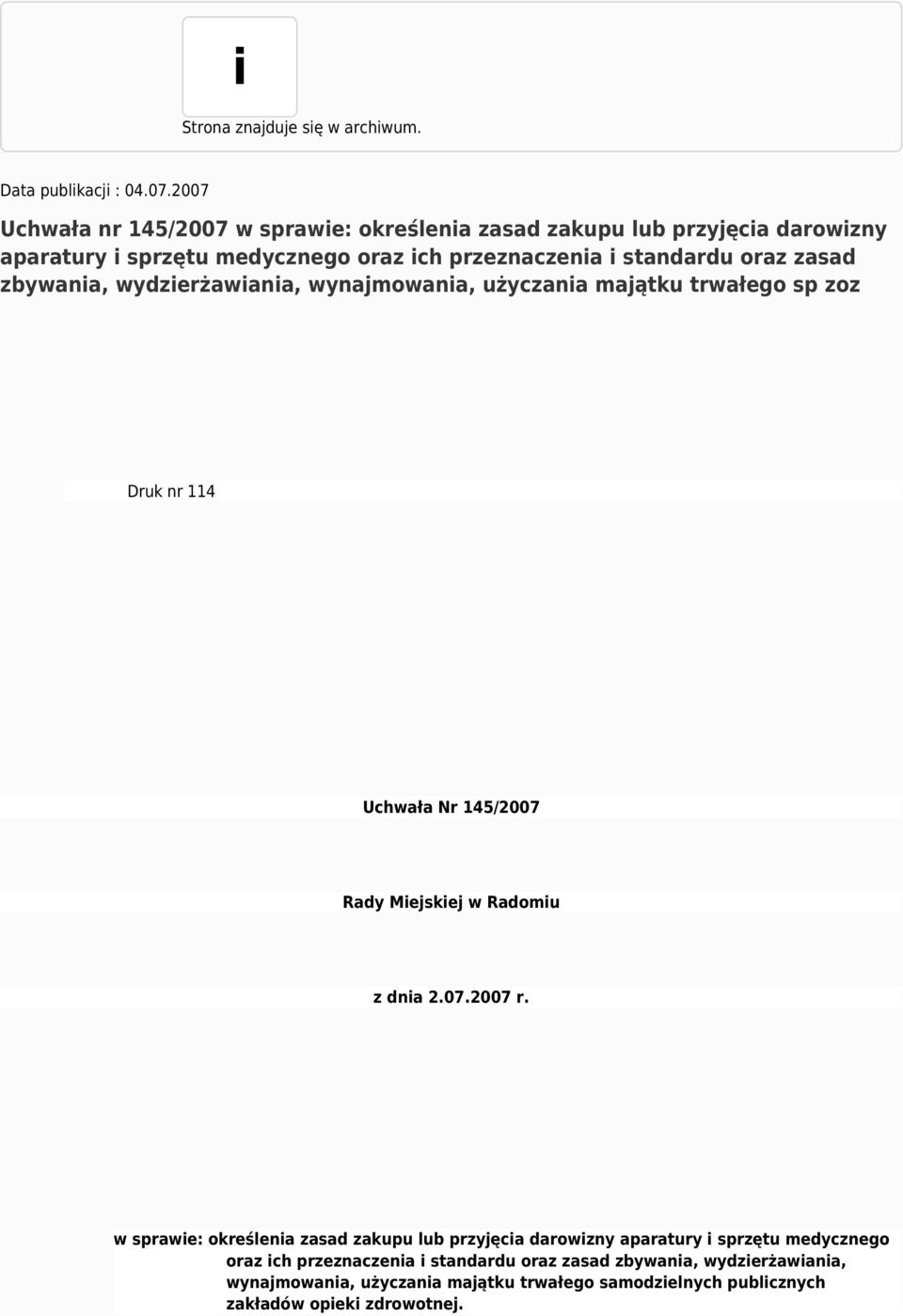 i

Strona znajduje się w archiwum.

Data publikacji : 04.07.2007

Uchwała nr 145/2007 w sprawie: określenia zasad zakupu lub przyjęcia darowizny aparatury i sprzętu medycznego oraz ich przeznaczenia i standardu oraz zasad zbywania, wydzierżawiania, wynajmowania, użyczania majątku trwałego sp zoz

Druk nr 114

Uchwała Nr 145/2007

Rady Miejskiej w Radomiu

z dnia 2.07.2007 r.

w sprawie: określenia zasad zakupu lub przyjęcia darowizny aparatury i sprzętu medycznego oraz ich przeznaczenia i standardu oraz zasad zbywania, wydzierżawiania, wynajmowania, użyczania majątku trwałego samodzielnych publicznych zakładów opieki zdrowotnej.